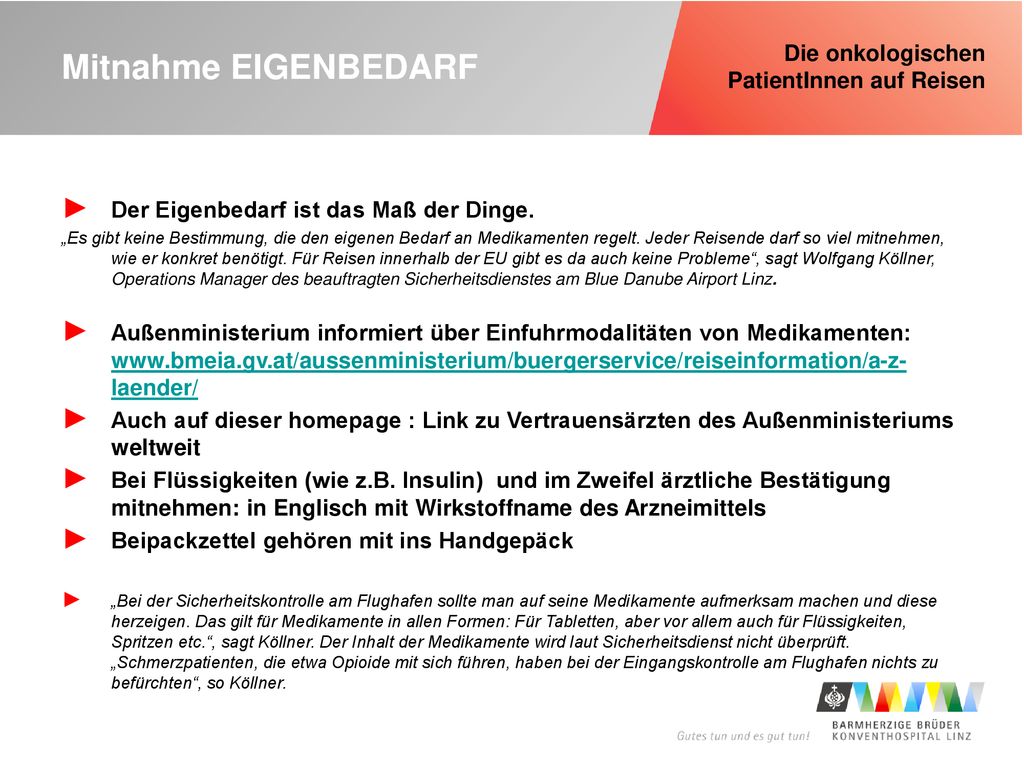 Mitnahme EIGENBEDARF

Die onkologischen PatientInnen auf Reisen

► Der Eigenbedarf ist das Maß der Dinge.

„Es gibt keine Bestimmung, die den eigenen Bedarf an Medikamenten regelt. Jeder Reisende darf so viel mitnehmen, wie er konkret benötigt. Für Reisen innerhalb der EU gibt es da auch keine Probleme“, sagt Wolfgang Köllner, Operations Manager des beauftragten Sicherheitsdienstes am Blue Danube Airport Linz.

► Außenministerium informiert über Einfuhrmodalitäten von Medikamenten: www.bmeia.gv.at/aussenministerium/buergerservice/reiseinformation/a-z-laender/

► Auch auf dieser homepage : Link zu Vertrauensärzten des Außenministeriums weltweit

► Bei Flüssigkeiten (wie z.B. Insulin) und im Zweifel ärztliche Bestätigung mitnehmen: in Englisch mit Wirkstoffname des Arzneimittels

► Beipackzettel gehören mit ins Handgepäck

► „Bei der Sicherheitskontrolle am Flughafen sollte man auf seine Medikamente aufmerksam machen und diese herzeigen. Das gilt für Medikamente in allen Formen: Für Tabletten, aber vor allem auch für Flüssigkeiten, Spritzen etc.“, sagt Köllner. Der Inhalt der Medikamente wird laut Sicherheitsdienst nicht überprüft. „Schmerzpatienten, die etwa Opioide mit sich führen, haben bei der Eingangskontrolle am Flughafen nichts zu befürchten“, so Köllner.

Gutes tun und es gut tun!

BARMHERZIGE BRÜDER
KONVENTHOSPITAL LINZ